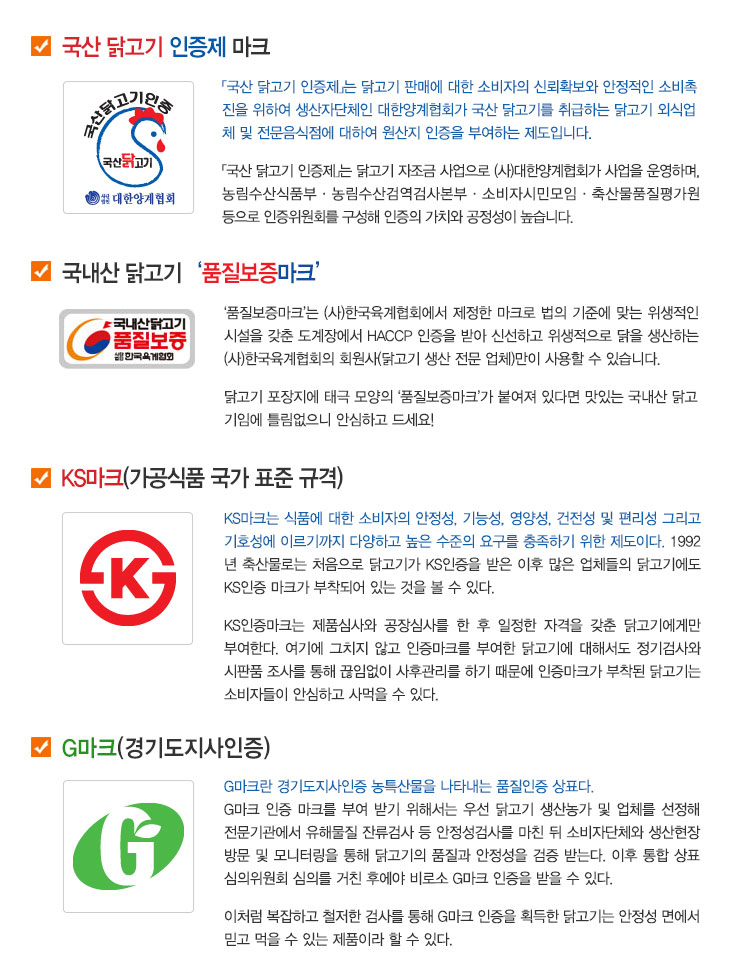 ☑ 국산 닭고기 인증제 마크

국산닭고기인증
국산닭고기
대한양계협회

「국산 닭고기 인증제」는 닭고기 판매에 대한 소비자의 신뢰확보와 안정적인 소비촉진을 위하여 생산자단체인 대한양계협회가 국산 닭고기를 취급하는 닭고기 외식업체 및 전문음식점에 대하여 원산지 인증을 부여하는 제도입니다.

「국산 닭고기 인증제」는 닭고기 자조금 사업으로 (사)대한양계협회가 사업을 운영하며, 농림수산식품부 · 농림수산검역검사본부 · 소비자시민모임 · 축산물품질평가원 등으로 인증위원회를 구성해 인증의 가치와 공정성이 높습니다.

☑ 국내산 닭고기 '품질보증마크'

국내산닭고기
품질보증
한국육계협회

'품질보증마크'는 (사)한국육계협회에서 제정한 마크로 법의 기준에 맞는 위생적인 시설을 갖춘 도계장에서 HACCP 인증을 받아 신선하고 위생적으로 닭을 생산하는 (사)한국육계협회의 회원사(닭고기 생산 전문 업체)만이 사용할 수 있습니다.

닭고기 포장지에 태극 모양의 '품질보증마크'가 붙여져 있다면 맛있는 국내산 닭고기임에 틀림없으니 안심하고 드세요!

☑ KS마크(가공식품 국가 표준 규격)

K

KS마크는 식품에 대한 소비자의 안정성, 기능성, 영양성, 건전성 및 편리성 그리고 기호성에 이르기까지 다양하고 높은 수준의 요구를 충족하기 위한 제도이다. 1992년 축산물로는 처음으로 닭고기가 KS인증을 받은 이후 많은 업체들의 닭고기에도 KS인증 마크가 부착되어 있는 것을 볼 수 있다.

KS인증마크는 제품심사와 공장심사를 한 후 일정한 자격을 갖춘 닭고기에게만 부여한다. 여기에 그치지 않고 인증마크를 부여한 닭고기에 대해서도 정기검사와 시판품 조사를 통해 끊임없이 사후관리를 하기 때문에 인증마크가 부착된 닭고기는 소비자들이 안심하고 사먹을 수 있다.

☑ G마크(경기도지사인증)

G

G마크란 경기도지사인증 농특산물을 나타내는 품질인증 상표다.
G마크 인증 마크를 부여 받기 위해서는 우선 닭고기 생산농가 및 업체를 선정해 전문기관에서 유해물질 잔류검사 등 안정성검사를 마친 뒤 소비자단체와 생산현장 방문 및 모니터링을 통해 닭고기의 품질과 안정성을 검증 받는다. 이후 통합 상표 심의위원회 심의를 거친 후에야 비로소 G마크 인증을 받을 수 있다.

이처럼 복잡하고 철저한 검사를 통해 G마크 인증을 획득한 닭고기는 안정성 면에서 믿고 먹을 수 있는 제품이라 할 수 있다.